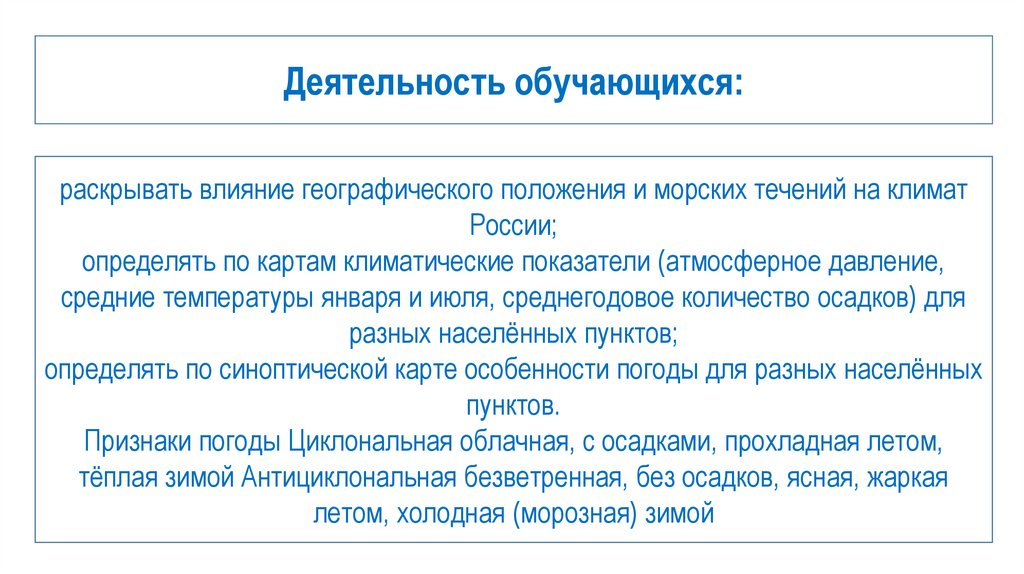 Деятельность обучающихся:

раскрывать влияние географического положения и морских течений на климат России;
определять по картам климатические показатели (атмосферное давление, средние температуры января и июля, среднегодовое количество осадков) для разных населённых пунктов;
определять по синоптической карте особенности погоды для разных населённых пунктов.
Признаки погоды Циклональная облачная, с осадками, прохладная летом, тёплая зимой Антициклональная безветренная, без осадков, ясная, жаркая летом, холодная (морозная) зимой